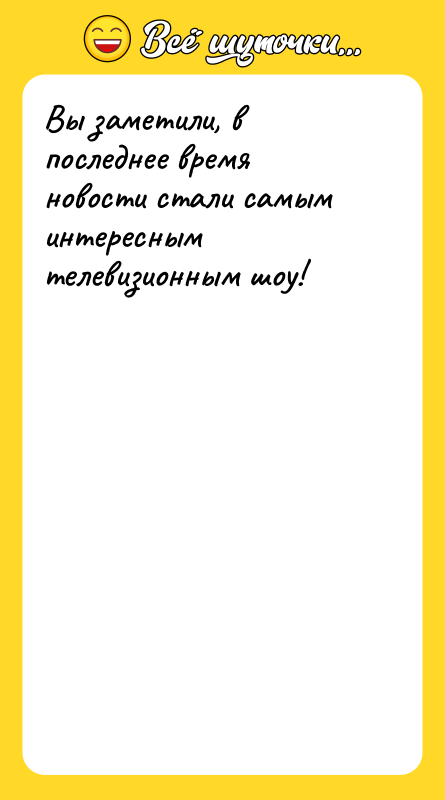 Всё шуточки...

Вы заметили, в последнее время новости стали самым интересным телевизионным шоу!